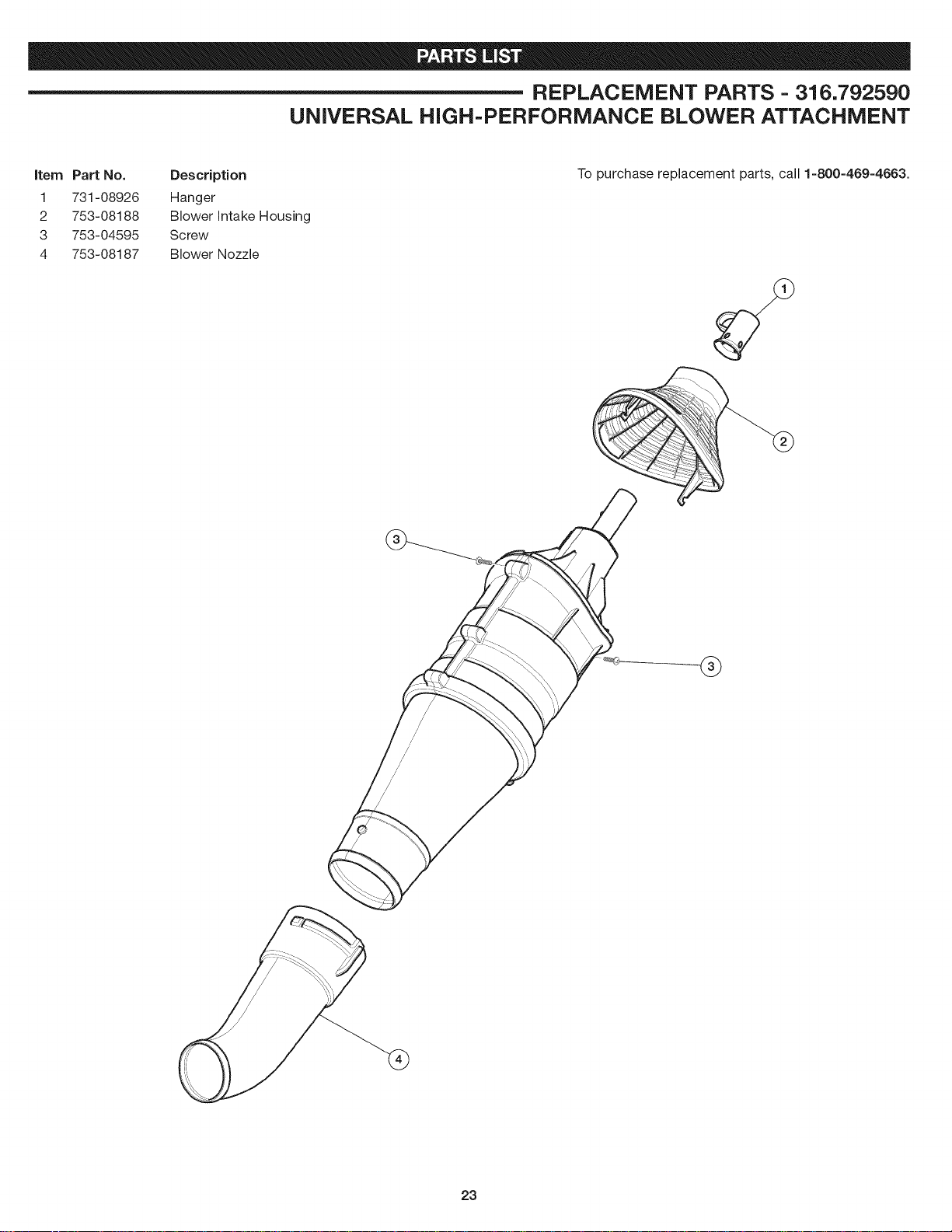 PARTS LIST

REPLACEMENT PARTS - 316.792590
UNIVERSAL HIGH-PERFORMANCE BLOWER ATTACHMENT

| Item | Part No. | Description |
|---|---|---|
| 1 | 731-08926 | Hanger |
| 2 | 753-08188 | Blower Intake Housing |
| 3 | 753-04595 | Screw |
| 4 | 753-08187 | Blower Nozzle |

To purchase replacement parts, call 1-800-469-4663.

1

2

3

3

4

23